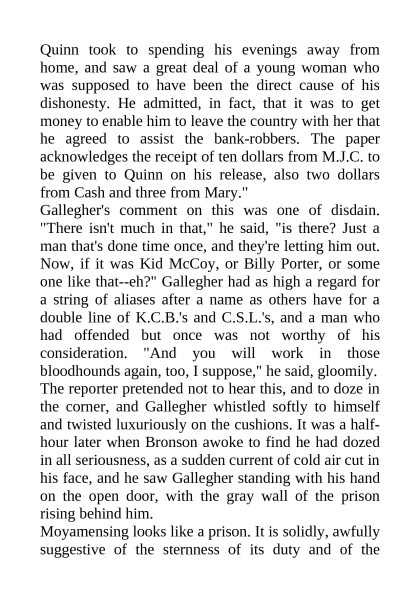 Quinn took to spending his evenings away from home, and saw a great deal of a young woman who was supposed to have been the direct cause of his dishonesty. He admitted, in fact, that it was to get money to enable him to leave the country with her that he agreed to assist the bank-robbers. The paper acknowledges the receipt of ten dollars from M.J.C. to be given to Quinn on his release, also two dollars from Cash and three from Mary."

Gallegher's comment on this was one of disdain. "There isn't much in that," he said, "is there? Just a man that's done time once, and they're letting him out. Now, if it was Kid McCoy, or Billy Porter, or some one like that--eh?" Gallegher had as high a regard for a string of aliases after a name as others have for a double line of K.C.B.'s and C.S.L.'s, and a man who had offended but once was not worthy of his consideration. "And you will work in those bloodhounds again, too, I suppose," he said, gloomily.

The reporter pretended not to hear this, and to doze in the corner, and Gallegher whistled softly to himself and twisted luxuriously on the cushions. It was a half-hour later when Bronson awoke to find he had dozed in all seriousness, as a sudden current of cold air cut in his face, and he saw Gallegher standing with his hand on the open door, with the gray wall of the prison rising behind him.

Moyamensing looks like a prison. It is solidly, awfully suggestive of the sternness of its duty and of the